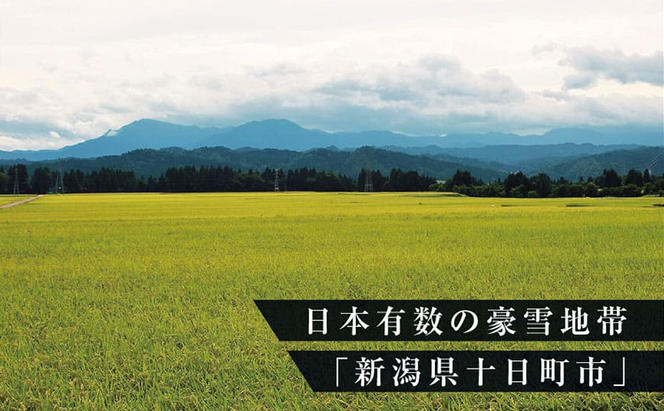 日本有数の豪雪地帯
「新潟県十日町市」